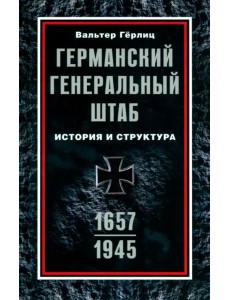 Вальтер Гёрлиц

ГЕРМАНСКИЙ ГЕНЕРАЛЬНЫЙ ШТАБ

ИСТОРИЯ И СТРУКТУРА

1657
1945